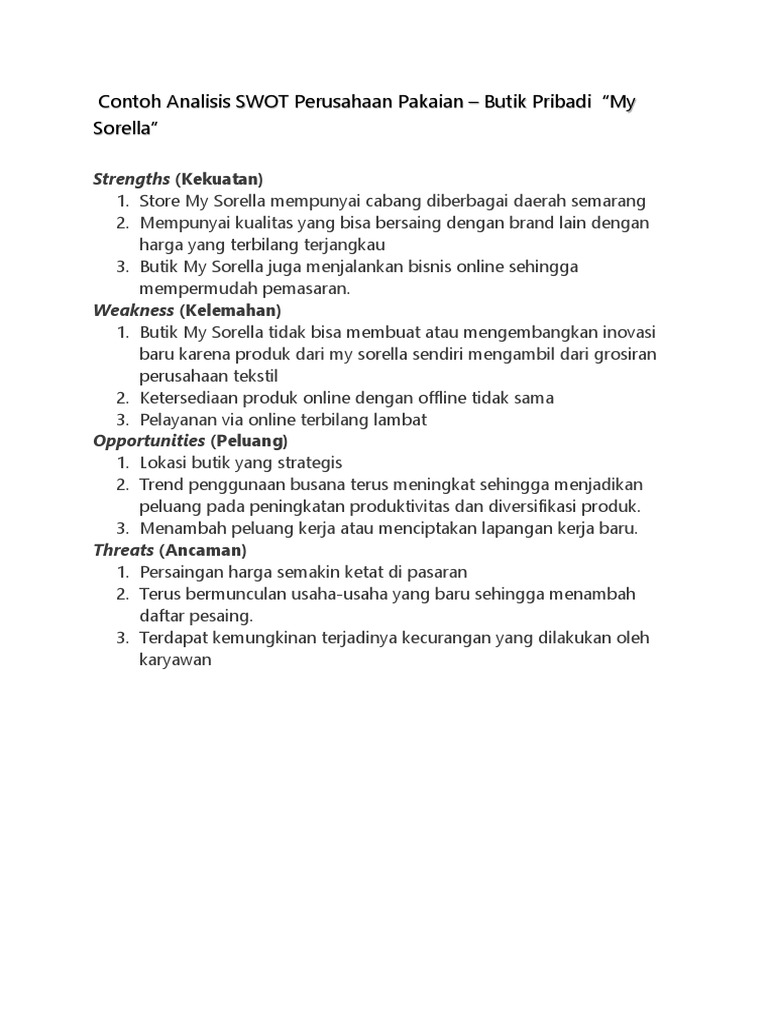 Contoh Analisis SWOT Perusahaan Pakaian – Butik Pribadi “My Sorella”

Strengths (Kekuatan)
1. Store My Sorella mempunyai cabang diberbagai daerah semarang
2. Mempunyai kualitas yang bisa bersaing dengan brand lain dengan harga yang terbilang terjangkau
3. Butik My Sorella juga menjalankan bisnis online sehingga mempermudah pemasaran.

Weakness (Kelemahan)
1. Butik My Sorella tidak bisa membuat atau mengembangkan inovasi baru karena produk dari my sorella sendiri mengambil dari grosiran perusahaan tekstil
2. Ketersediaan produk online dengan offline tidak sama
3. Pelayanan via online terbilang lambat

Opportunities (Peluang)
1. Lokasi butik yang strategis
2. Trend penggunaan busana terus meningkat sehingga menjadikan peluang pada peningkatan produktivitas dan diversifikasi produk.
3. Menambah peluang kerja atau menciptakan lapangan kerja baru.

Threats (Ancaman)
1. Persaingan harga semakin ketat di pasaran
2. Terus bermunculan usaha-usaha yang baru sehingga menambah daftar pesaing.
3. Terdapat kemungkinan terjadinya kecurangan yang dilakukan oleh karyawan